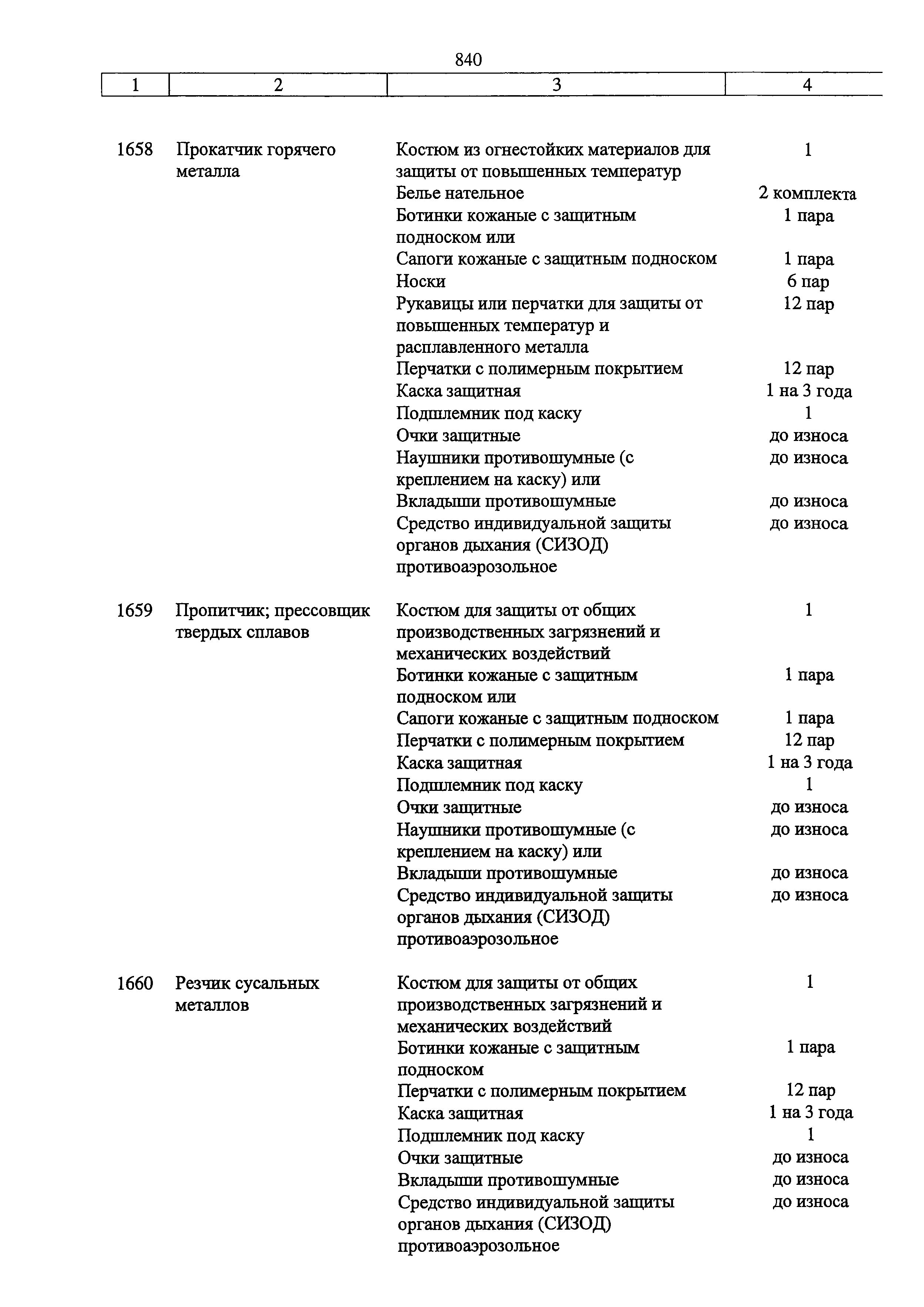 840

| 1 | 2 | 3 | 4 |
|---|---|---|---|
| 1658 | Прокатчик горячего металла | Костюм из огнестойких материалов для защиты от повышенных температур | 1 |
| | | Белье нательное | 2 комплекта |
| | | Ботинки кожаные с защитным подноском или | 1 пара |
| | | Сапоги кожаные с защитным подноском | 1 пара |
| | | Носки | 6 пар |
| | | Рукавицы или перчатки для защиты от повышенных температур и расплавленного металла | 12 пар |
| | | Перчатки с полимерным покрытием | 12 пар |
| | | Каска защитная | 1 на 3 года |
| | | Подшлемник под каску | 1 |
| | | Очки защитные | до износа |
| | | Наушники противошумные (с креплением на каску) или | до износа |
| | | Вкладыши противошумные | до износа |
| | | Средство индивидуальной защиты органов дыхания (СИЗОД) противоаэрозольное | до износа |
| 1659 | Пропитчик; прессовщик твердых сплавов | Костюм для защиты от общих производственных загрязнений и механических воздействий | 1 |
| | | Ботинки кожаные с защитным подноском или | 1 пара |
| | | Сапоги кожаные с защитным подноском | 1 пара |
| | | Перчатки с полимерным покрытием | 12 пар |
| | | Каска защитная | 1 на 3 года |
| | | Подшлемник под каску | 1 |
| | | Очки защитные | до износа |
| | | Наушники противошумные (с креплением на каску) или | до износа |
| | | Вкладыши противошумные | до износа |
| | | Средство индивидуальной защиты органов дыхания (СИЗОД) противоаэрозольное | до износа |
| 1660 | Резчик сусальных металлов | Костюм для защиты от общих производственных загрязнений и механических воздействий | 1 |
| | | Ботинки кожаные с защитным подноском | 1 пара |
| | | Перчатки с полимерным покрытием | 12 пар |
| | | Каска защитная | 1 на 3 года |
| | | Подшлемник под каску | 1 |
| | | Очки защитные | до износа |
| | | Вкладыши противошумные | до износа |
| | | Средство индивидуальной защиты органов дыхания (СИЗОД) противоаэрозольное | до износа |